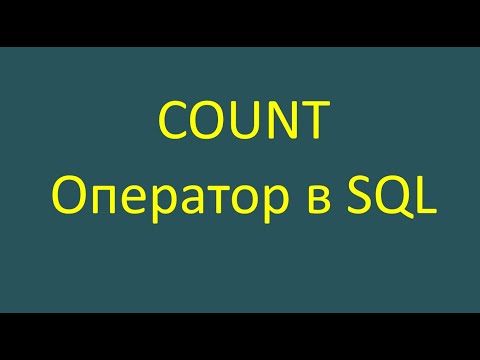 COUNT
Оператор в SQL